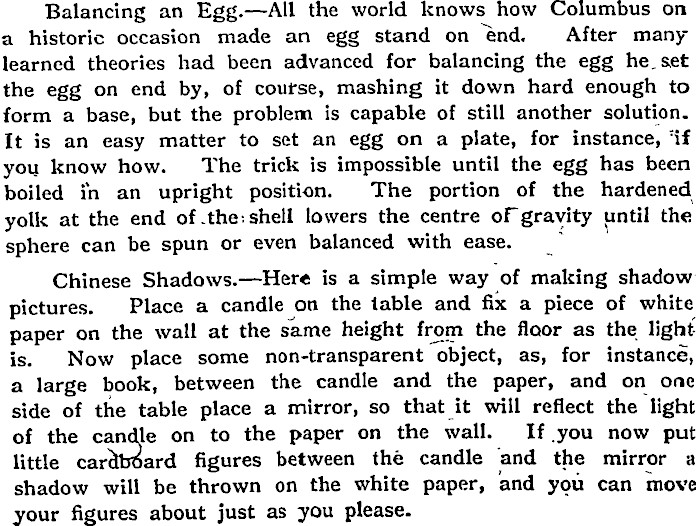 Balancing an Egg.—All the world knows how Columbus on a historic occasion made an egg stand on end. After many learned theories had been advanced for balancing the egg he set the egg on end by, of course, mashing it down hard enough to form a base, but the problem is capable of still another solution. It is an easy matter to set an egg on a plate, for instance, if you know how. The trick is impossible until the egg has been boiled in an upright position. The portion of the hardened yolk at the end of the shell lowers the centre of gravity until the sphere can be spun or even balanced with ease.

Chinese Shadows.—Here is a simple way of making shadow pictures. Place a candle on the table and fix a piece of white paper on the wall at the same height from the floor as the light is. Now place some non-transparent object, as, for instance, a large book, between the candle and the paper, and on one side of the table place a mirror, so that it will reflect the light of the candle on to the paper on the wall. If you now put little cardboard figures between the candle and the mirror a shadow will be thrown on the white paper, and you can move your figures about just as you please.